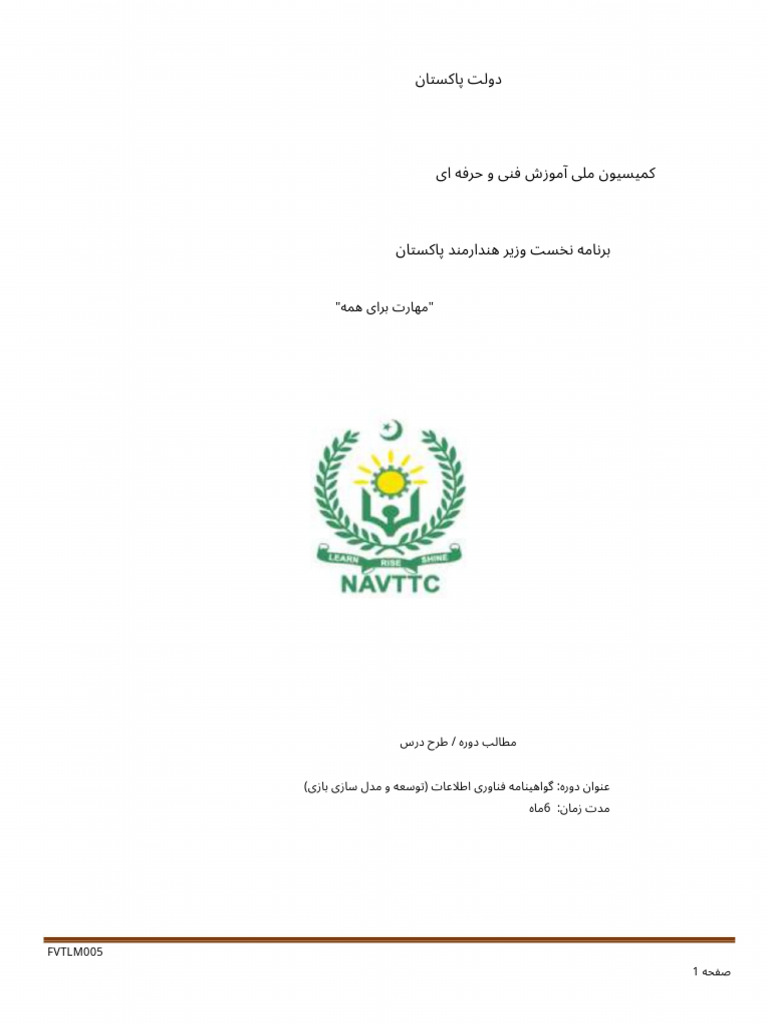 دولت پاکستان

کمیسیون ملی آموزش فنی و حرفه ای

برنامه نخست وزیر هندارمند پاکستان

"مهارت برای همه"

LEARN RISE SHINE
NAVTTC

مطالب دوره / طرح درس

عنوان دوره: گواهینامه فناوری اطلاعات (توسعه و مدل سازی بازی)
مدت زمان: 6ماه

FVTLM005
صفحه 1